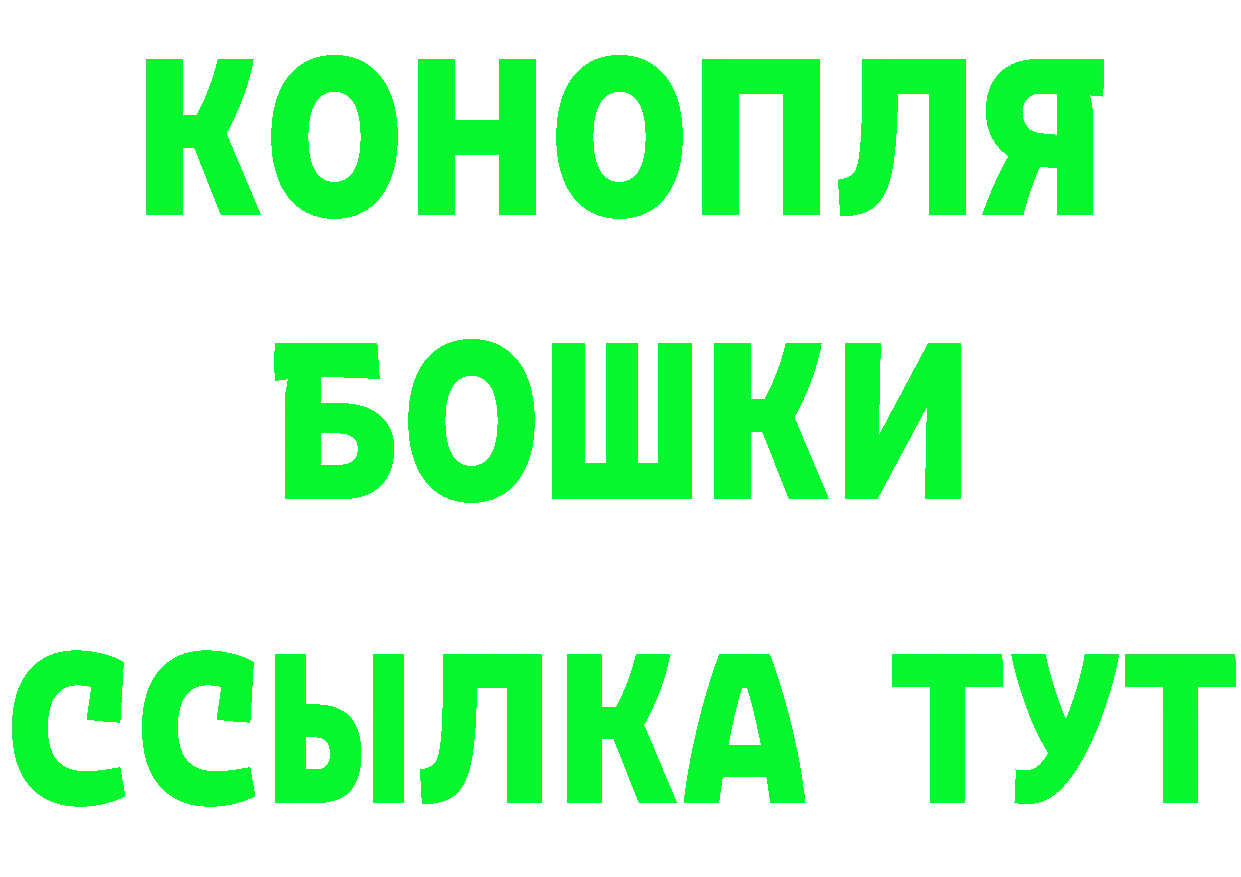 КОНОПЛЯ
БОШКИ
ССЫЛКА ТУТ